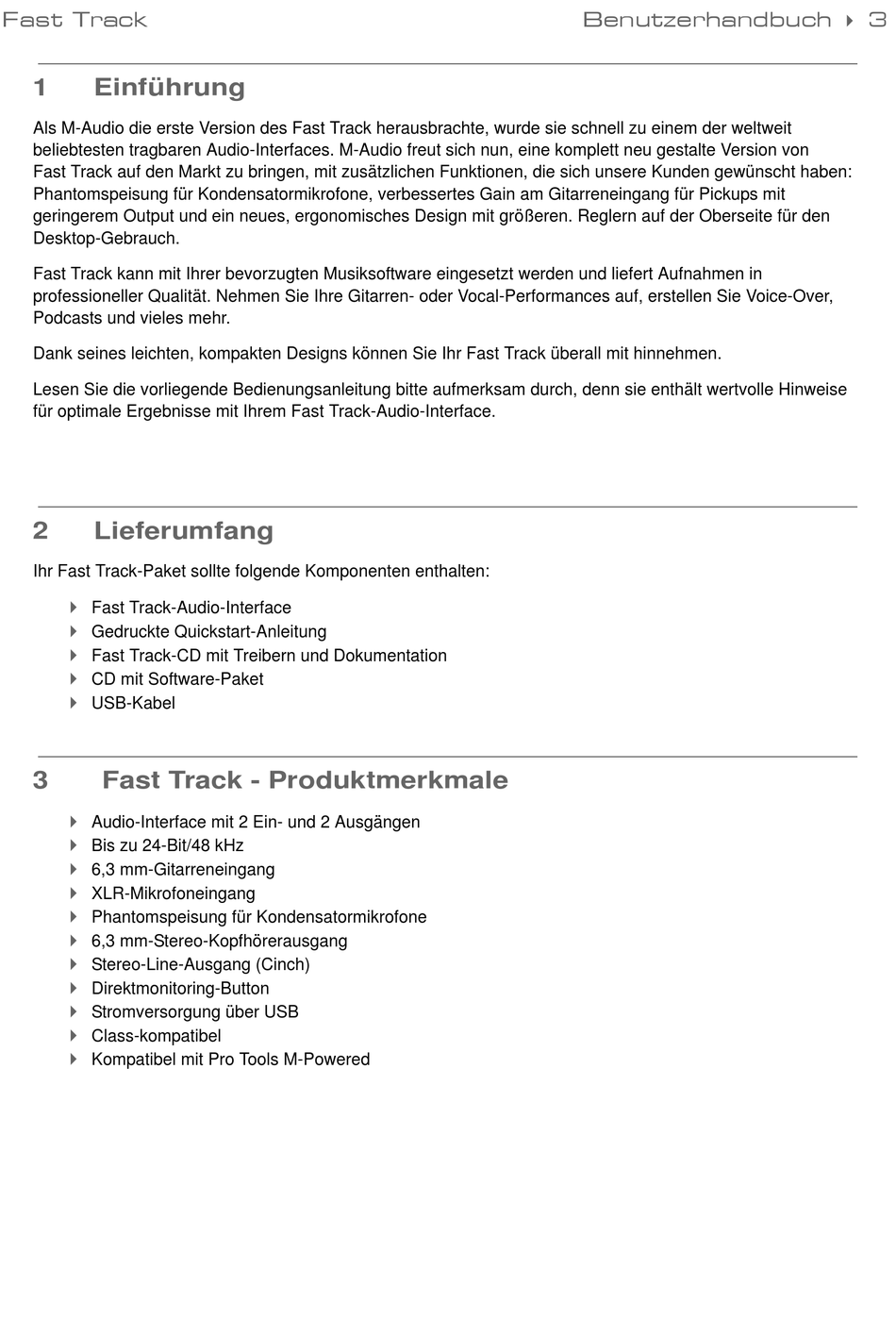 Fast Track

Benutzerhandbuch 3

1 Einführung

Als M-Audio die erste Version des Fast Track herausbrachte, wurde sie schnell zu einem der weltweit beliebtesten tragbaren Audio-Interfaces. M-Audio freut sich nun, eine komplett neu gestalte Version von Fast Track auf den Markt zu bringen, mit zusätzlichen Funktionen, die sich unsere Kunden gewünscht haben: Phantomspeisung für Kondensatormikrofone, verbessertes Gain am Gitarreneingang für Pickups mit geringerem Output und ein neues, ergonomisches Design mit größeren. Reglern auf der Oberseite für den Desktop-Gebrauch.

Fast Track kann mit Ihrer bevorzugten Musiksoftware eingesetzt werden und liefert Aufnahmen in professioneller Qualität. Nehmen Sie Ihre Gitarren- oder Vocal-Performances auf, erstellen Sie Voice-Over, Podcasts und vieles mehr.

Dank seines leichten, kompakten Designs können Sie Ihr Fast Track überall mit hinnehmen.

Lesen Sie die vorliegende Bedienungsanleitung bitte aufmerksam durch, denn sie enthält wertvolle Hinweise für optimale Ergebnisse mit Ihrem Fast Track-Audio-Interface.

2 Lieferumfang

Ihr Fast Track-Paket sollte folgende Komponenten enthalten:

Fast Track-Audio-Interface
Gedruckte Quickstart-Anleitung
Fast Track-CD mit Treibern und Dokumentation
CD mit Software-Paket
USB-Kabel

3 Fast Track - Produktmerkmale

Audio-Interface mit 2 Ein- und 2 Ausgängen
Bis zu 24-Bit/48 kHz
6,3 mm-Gitarreneingang
XLR-Mikrofoneingang
Phantomspeisung für Kondensatormikrofone
6,3 mm-Stereo-Kopfhörerausgang
Stereo-Line-Ausgang (Cinch)
Direktmonitoring-Button
Stromversorgung über USB
Class-kompatibel
Kompatibel mit Pro Tools M-Powered